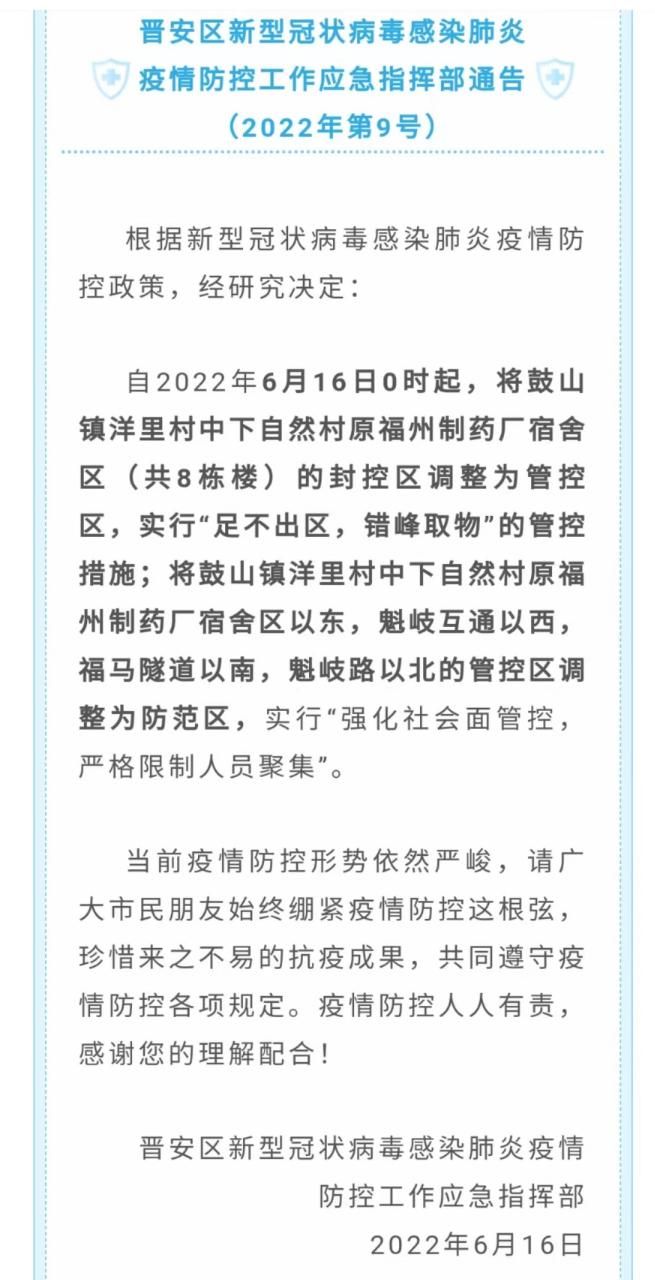 晋安区新型冠状病毒感染肺炎
疫情防控工作应急指挥部通告
（2022年第9号）

根据新型冠状病毒感染肺炎疫情防控政策，经研究决定：

自2022年6月16日0时起，将鼓山镇洋里村中下自然村原福州制药厂宿舍区（共8栋楼）的封控区调整为管控区，实行“足不出区，错峰取物”的管控措施；将鼓山镇洋里村中下自然村原福州制药厂宿舍区以东，魁岐互通以西，福马隧道以南，魁岐路以北的管控区调整为防范区，实行“强化社会面管控，严格限制人员聚集”。

当前疫情防控形势依然严峻，请广大市民朋友始终绷紧疫情防控这根弦，珍惜来之不易的抗疫成果，共同遵守疫情防控各项规定。疫情防控人人有责，感谢您的理解配合！

晋安区新型冠状病毒感染肺炎疫情
防控工作应急指挥部
2022年6月16日